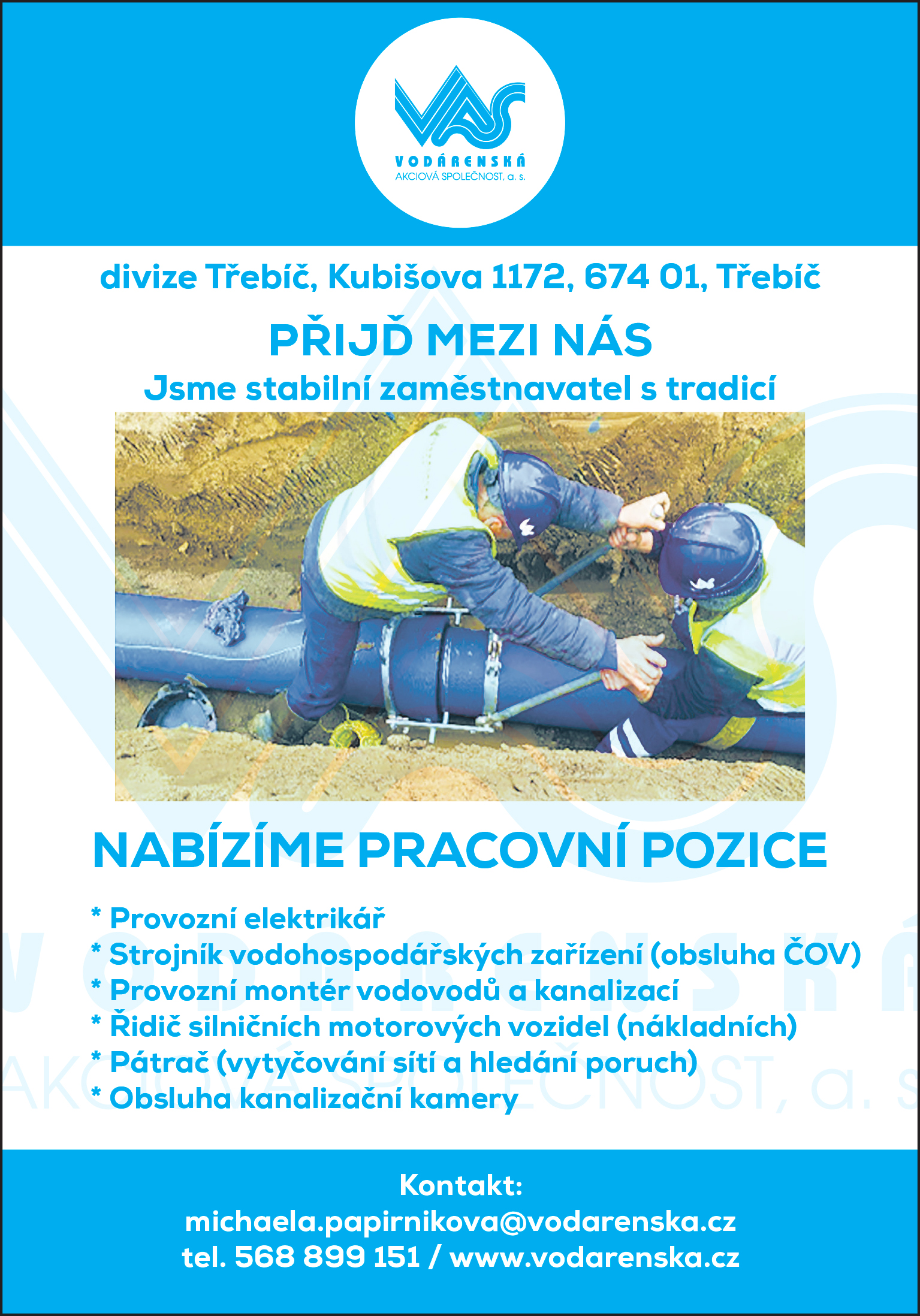 VAS
VODÁRENSKÁ
AKCIOVÁ SPOLEČNOST, a. s.

divize Třebíč, Kubišova 1172, 674 01, Třebíč

PŘIJĎ MEZI NÁS

Jsme stabilní zaměstnavatel s tradicí

NABÍZÍME PRACOVNÍ POZICE

* Provozní elektrikář
* Strojník vodohospodářských zařízení (obsluha ČOV)
* Provozní montér vodovodů a kanalizací
* Řidič silničních motorových vozidel (nákladních)
* Pátrač (vytyčování sítí a hledání poruch)
* Obsluha kanalizační kamery

Kontakt:
michaela.papirnikova@vodarenska.cz
tel. 568 899 151 / www.vodarenska.cz